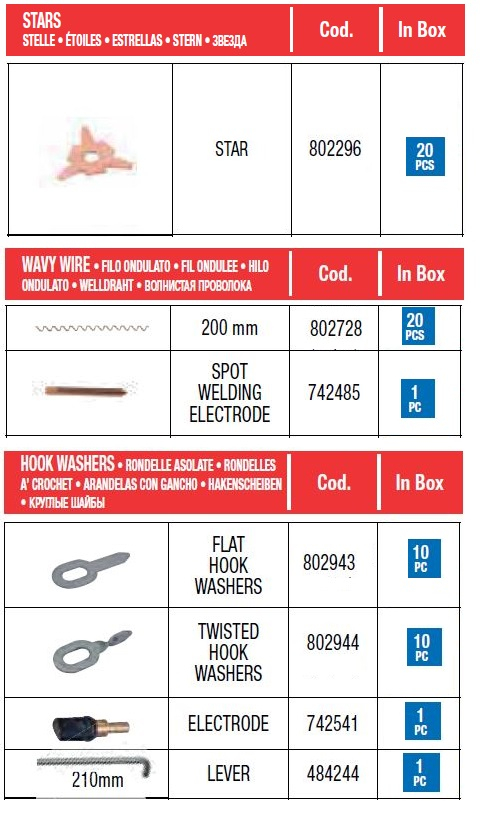 | STARS STELLE • ÉTOILES • ESTRELLAS • STERN • ЗВЕЗДА | | Cod. | In Box |
|---|---|---|---|
| | STAR | 802296 | 20 PCS |

| WAVY WIRE • FILO ONDULATO • FIL ONDULEE • HILO ONDULATO • WELLDRAHT • ВОЛНИСТАЯ ПРОВОЛОКА | | Cod. | In Box |
|---|---|---|---|
| | 200 mm | 802728 | 20 PCS |
| | SPOT WELDING ELECTRODE | 742485 | 1 PC |

| HOOK WASHERS • RONDELLE ASOLATE • RONDELLES A' CROCHET • ARANDELAS CON GANCHO • HAKENSCHEIBEN • КРУГЛЫЕ ШАЙБЫ | | Cod. | In Box |
|---|---|---|---|
| | FLAT HOOK WASHERS | 802943 | 10 PC |
| | TWISTED HOOK WASHERS | 802944 | 10 PC |
| | ELECTRODE | 742541 | 1 PC |
| 210mm | LEVER | 484244 | 1 PC |